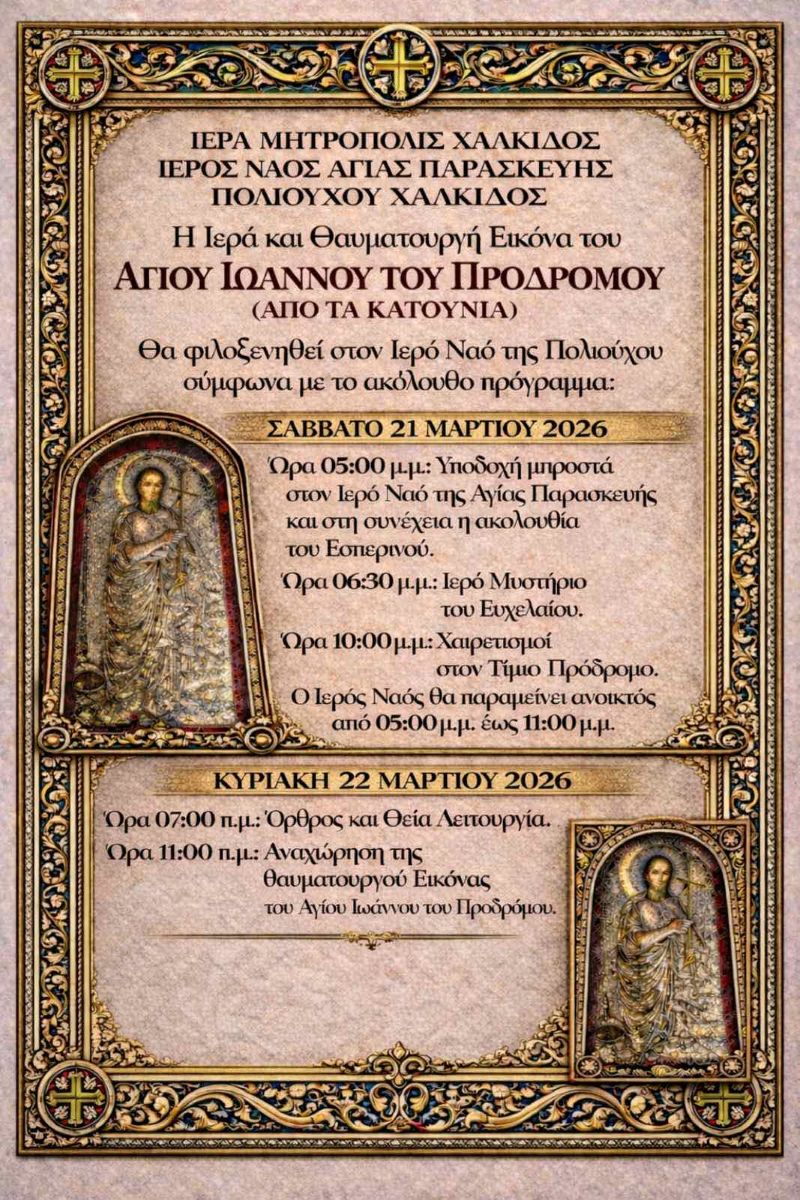 ΙΕΡΑ ΜΗΤΡΟΠΟΛΙΣ ΧΑΛΚΙΔΟΣ
ΙΕΡΟΣ ΝΑΟΣ ΑΓΙΑΣ ΠΑΡΑΣΚΕΥΗΣ
ΠΟΛΙΟΥΧΟΥ ΧΑΛΚΙΔΟΣ

Η Ιερά και Θαυματουργή Εικόνα του
ΑΓΙΟΥ ΙΩΑΝΝΟΥ ΤΟΥ ΠΡΟΔΡΟΜΟΥ
(ΑΠΟ ΤΑ ΚΑΤΟΥΝΙΑ)

Θα φιλοξενηθεί στον Ιερό Ναό της Πολιούχου σύμφωνα με το ακόλουθο πρόγραμμα:

ΣΑΒΒΑΤΟ 21 ΜΑΡΤΙΟΥ 2026

Ώρα 05:00 μ.μ.: Υποδοχή μπροστά στον Ιερό Ναό της Αγίας Παρασκευής και στη συνέχεια η ακολουθία του Εσπερινού.

Ώρα 06:30 μ.μ.: Ιερό Μυστήριο του Ευχελαίου.

Ώρα 10:00 μ.μ.: Χαιρετισμοί στον Τίμιο Πρόδρομο.

Ο Ιερός Ναός θα παραμείνει ανοικτός από 05:00 μ.μ. έως 11:00 μ.μ.

ΚΥΡΙΑΚΗ 22 ΜΑΡΤΙΟΥ 2026

Ώρα 07:00 π.μ.: Όρθρος και Θεία Λειτουργία.

Ώρα 11:00 π.μ.: Αναχώρηση της θαυματουργού Εικόνας του Αγίου Ιωάννου του Προδρόμου.